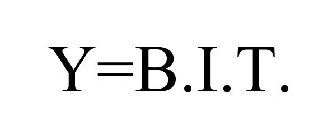 Y=B.I.T.